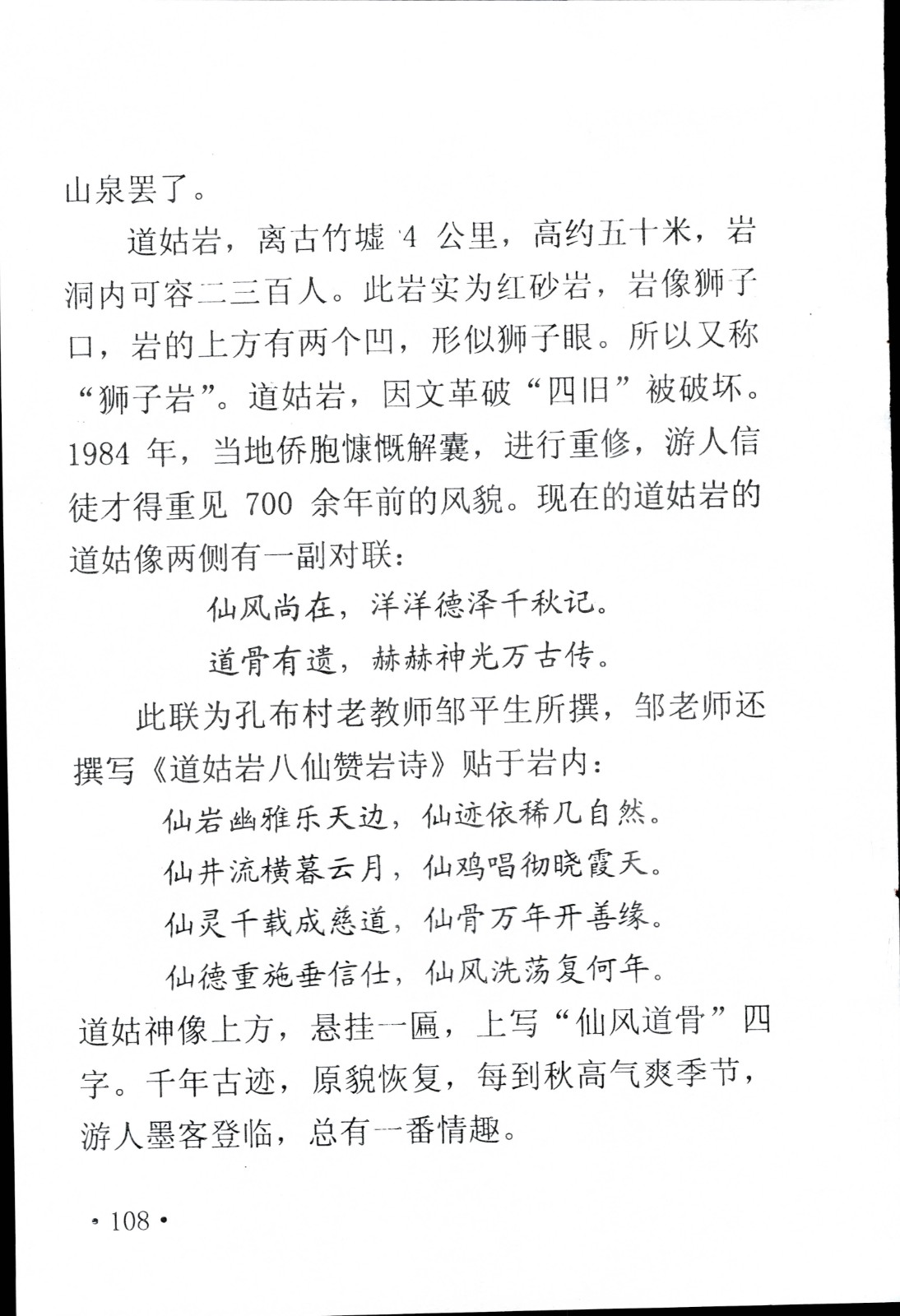 山泉罢了。

道姑岩，离古竹墟 4 公里，高约五十米，岩洞内可容二三百人。此岩实为红砂岩，岩像狮子口，岩的上方有两个凹，形似狮子眼。所以又称“狮子岩”。道姑岩，因文革破“四旧”被破坏。1984 年，当地侨胞慷慨解囊，进行重修，游人信徒才得重见 700 余年前的风貌。现在的道姑岩的道姑像两侧有一副对联：

仙风尚在，洋洋德泽千秋记。

道骨有遗，赫赫神光万古传。

此联为孔布村老教师邹平生所撰，邹老师还撰写《道姑岩八仙赞岩诗》贴于岩内：

仙岩幽雅乐天边，仙迹依稀几自然。

仙井流横暮云月，仙鸡唱彻晓霞天。

仙灵千载成慈道，仙骨万年开善缘。

仙德重施垂信仕，仙风洗荡复何年。

道姑神像上方，悬挂一匾，上写“仙风道骨”四字。千年古迹，原貌恢复，每到秋高气爽季节，游人墨客登临，总有一番情趣。

• 108 •